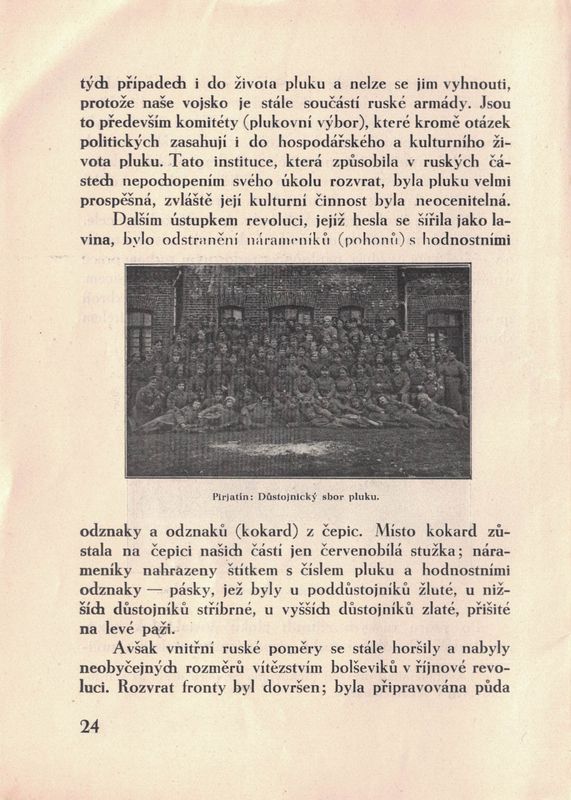 tých případech i do života pluku a nelze se jim vyhnouti, protože naše vojsko je stále součástí ruské armády. Jsou to především komitéty (plukovní výbor), které kromě otázek politických zasahují i do hospodářského a kulturního života pluku. Tato instituce, která způsobila v ruských částech nepochopením svého úkolu rozvrat, byla pluku velmi prospěšná, zvláště její kulturní činnost byla neocenitelná.

Dalším ústupkem revoluci, jejíž hesla se šířila jako lavina, bylo odstranění nárameníků (pohonů) s hodnostními

Pirjatin: Důstojnický sbor pluku.

odznaky a odznaků (kokard) z čepic. Místo kokard zůstala na čepici našich částí jen červenobílá stužka; nárameníky nahrazeny štítkem s číslem pluku a hodnostními odznaky — pásky, jež byly u poddůstojníků žluté, u nižších důstojníků stříbrné, u vyšších důstojníků zlaté, přišité na levé paži.

Avšak vnitřní ruské poměry se stále horšily a nabyly neobyčejných rozměrů vítězstvím bolševiků v říjnové revoluci. Rozvrat fronty byl dovršen; byla připravována půda

24